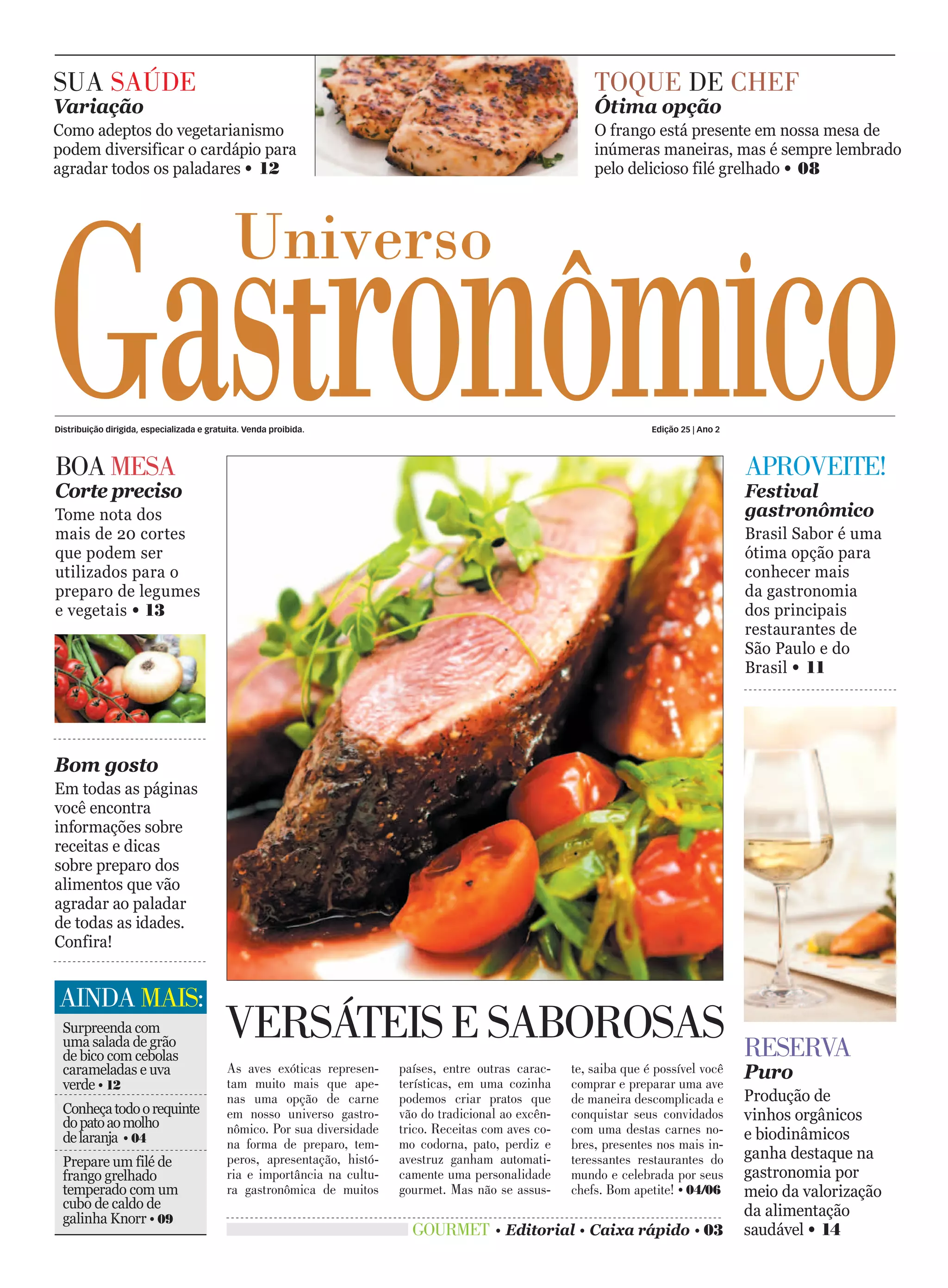 SUA SAÚDE
Variação
Como adeptos do vegetarianismo podem diversificar o cardápio para agradar todos os paladares • 12

TOQUE DE CHEF
Ótima opção
O frango está presente em nossa mesa de inúmeras maneiras, mas é sempre lembrado pelo delicioso filé grelhado • 08

Universo
Gastronômico

Distribuição dirigida, especializada e gratuita. Venda proibida.

Edição 25 | Ano 2

BOA MESA
Corte preciso
Tome nota dos mais de 20 cortes que podem ser utilizados para o preparo de legumes e vegetais • 13

Bom gosto
Em todas as páginas você encontra informações sobre receitas e dicas sobre preparo dos alimentos que vão agradar ao paladar de todas as idades. Confira!

AINDA MAIS:
Surpreenda com uma salada de grão de bico com cebolas carameladas e uva verde • 12

Conheça todo o requinte do pato ao molho de laranja • 04

Prepare um filé de frango grelhado temperado com um cubo de caldo de galinha Knorr • 09

VERSÁTEIS E SABOROSAS

As aves exóticas representam muito mais que apenas uma opção de carne em nosso universo gastronômico. Por sua diversidade na forma de preparo, temperos, apresentação, história e importância na cultura gastronômica de muitos países, entre outras características, em uma cozinha podemos criar pratos que vão do tradicional ao excêntrico. Receitas com aves como codorna, pato, perdiz e avestruz ganham automaticamente uma personalidade gourmet. Mas não se assuste, saiba que é possível você comprar e preparar uma ave de maneira descomplicada e conquistar seus convidados com uma destas carnes nobres, presentes nos mais interessantes restaurantes do mundo e celebrada por seus chefs. Bom apetite! • 04/06

GOURMET • Editorial • Caixa rápido • 03

APROVEITE!
Festival gastronômico
Brasil Sabor é uma ótima opção para conhecer mais da gastronomia dos principais restaurantes de São Paulo e do Brasil • 11

RESERVA
Puro
Produção de vinhos orgânicos e biodinâmicos ganha destaque na gastronomia por meio da valorização da alimentação saudável • 14